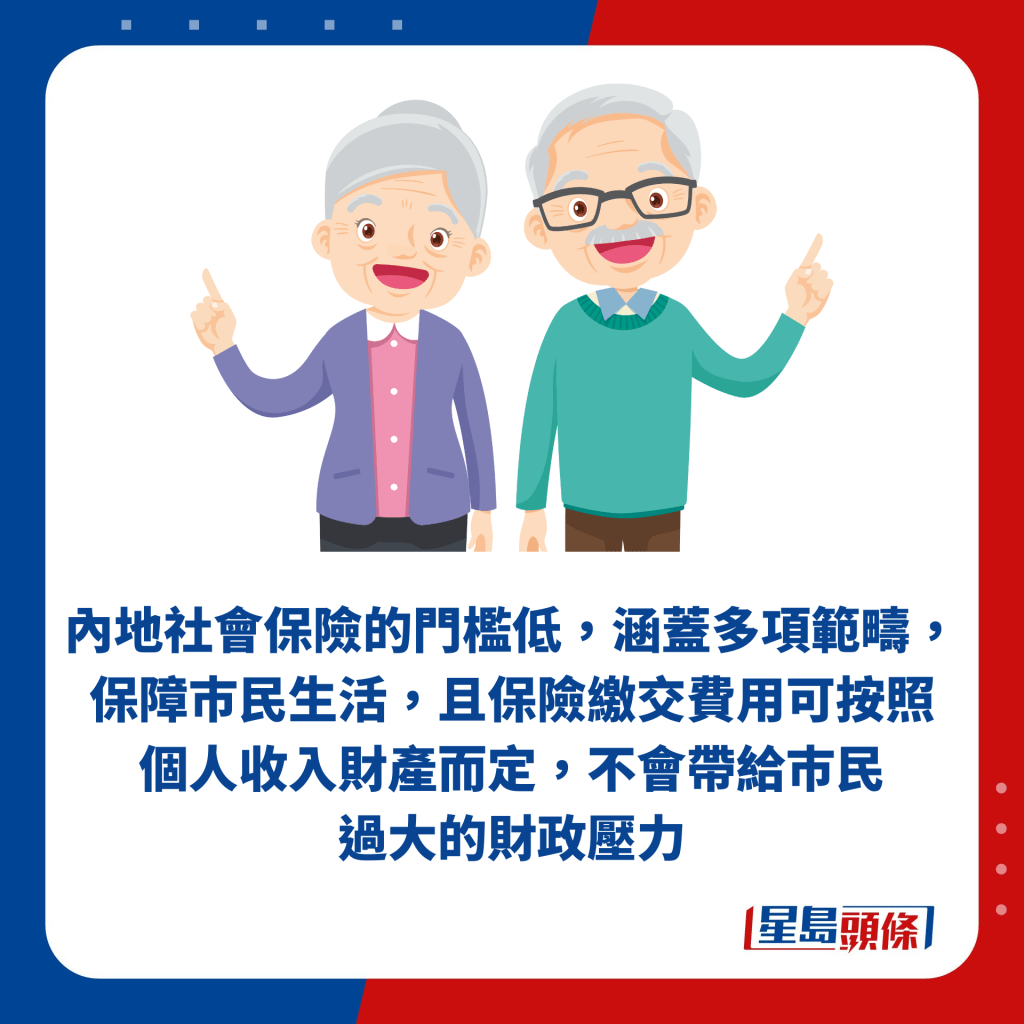 內地社會保險的門檻低，涵蓋多項範疇，保障市民生活，且保險繳交費用可按照個人收入財產而定，不會帶給市民過大的財政壓力

星島頭條